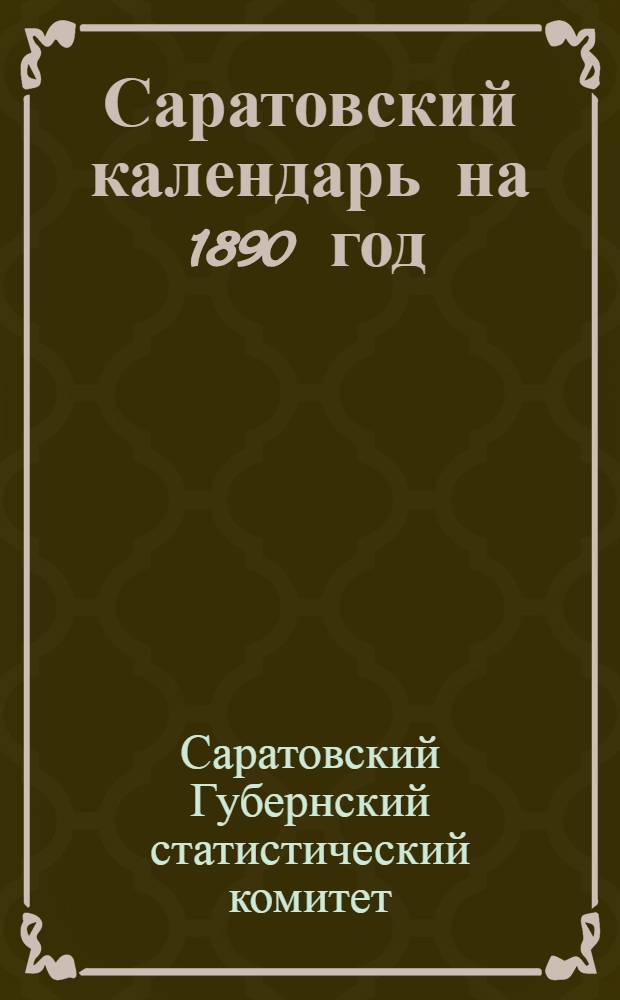 Саратовский календарь на 1890 год

Саратовский Губернский статистический комитет